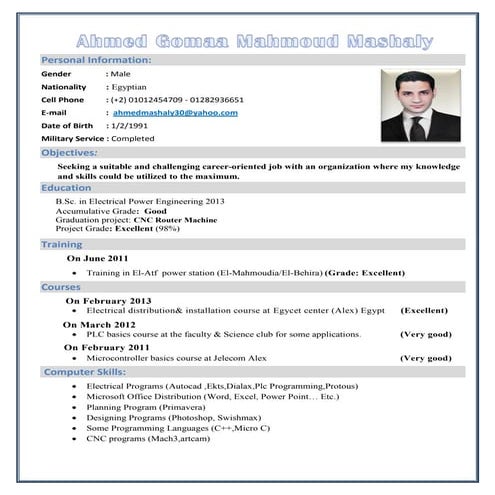 Ahmed Gomaa Mahmoud Mashaly

Personal Information:

Gender : Male
Nationality : Egyptian
Cell Phone : (+2) 01012454709 - 01282936651
E-mail : ahmedmashaly30@yahoo.com
Date of Birth : 1/2/1991
Military Service : Completed

Objectives:

Seeking a suitable and challenging career-oriented job with an organization where my knowledge and skills could be utilized to the maximum.

Education

B.Sc. in Electrical Power Engineering 2013
Accumulative Grade: Good
Graduation project: CNC Router Machine
Project Grade: Excellent (98%)

Training

On June 2011

• Training in El-Atf power station (El-Mahmoudia/El-Behira) (Grade: Excellent)

Courses

On February 2013
• Electrical distribution& installation course at Egycet center (Alex) Egypt (Excellent)

On March 2012
• PLC basics course at the faculty & Science club for some applications. (Very good)

On February 2011
• Microcontroller basics course at Jelecom Alex (Very good)

Computer Skills:

• Electrical Programs (Autocad ,Ekts,Dialax,Plc Programming,Protous)
• Microsoft Office Distribution (Word, Excel, Power Point… Etc.)
• Planning Program (Primavera)
• Designing Programs (Photoshop, Swishmax)
• Some Programming Languages (C++,Micro C)
• CNC programs (Mach3,artcam)